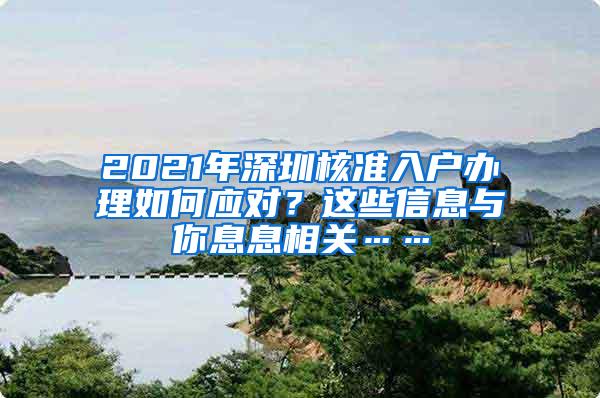 2021年深圳核准入户办理如何应对？这些信息与你息息相关……